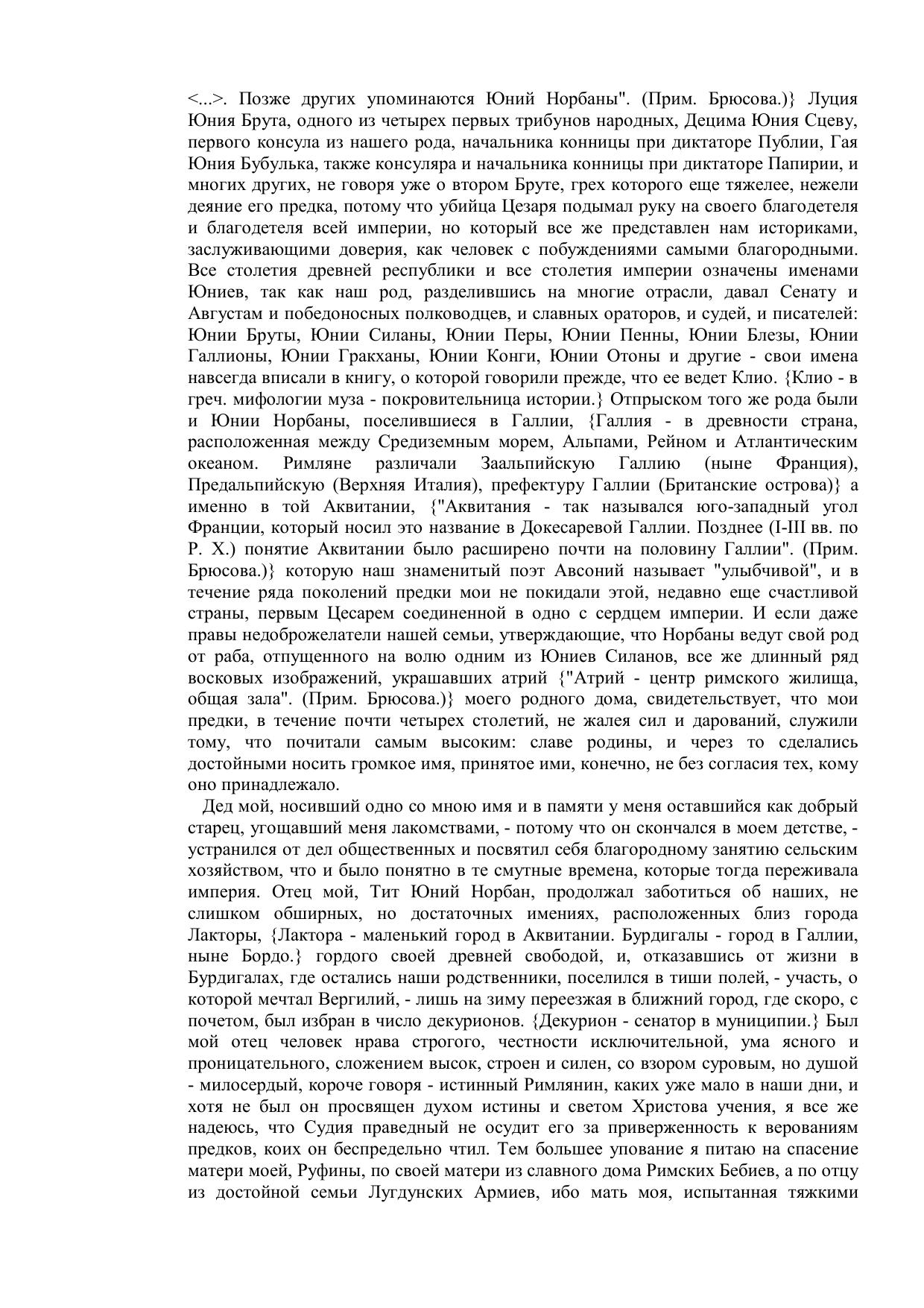 <...>. Позже других упоминаются Юний Норбаны". (Прим. Брюсова.)} Луция Юния Брута, одного из четырех первых трибунов народных, Децима Юния Сцеву, первого консула из нашего рода, начальника конницы при диктаторе Публии, Гая Юния Бубулька, также консуляра и начальника конницы при диктаторе Папирии, и многих других, не говоря уже о втором Бруте, грех которого еще тяжелее, нежели деяние его предка, потому что убийца Цезаря подымал руку на своего благодетеля и благодетеля всей империи, но который все же представлен нам историками, заслуживающими доверия, как человек с побуждениями самыми благородными. Все столетия древней республики и все столетия империи означены именами Юниев, так как наш род, разделившись на многие отрасли, давал Сенату и Августам и победоносных полководцев, и славных ораторов, и судей, и писателей: Юнии Бруты, Юнии Силаны, Юнии Перы, Юнии Пенны, Юнии Блезы, Юнии Галлионы, Юнии Гракханы, Юнии Конги, Юнии Отоны и другие - свои имена навсегда вписали в книгу, о которой говорили прежде, что ее ведет Клио. {Клио - в греч. мифологии муза - покровительница истории.} Отпрыском того же рода были и Юнии Норбаны, поселившиеся в Галлии, {Галлия - в древности страна, расположенная между Средиземным морем, Альпами, Рейном и Атлантическим океаном. Римляне различали Заальпийскую Галлию (ныне Франция), Предальпийскую (Верхняя Италия), префектуру Галлии (Британские острова)} а именно в той Аквитании, {"Аквитания - так назывался юго-западный угол Франции, который носил это название в Докесаревой Галлии. Позднее (I-III вв. по Р. Х.) понятие Аквитании было расширено почти на половину Галлии". (Прим. Брюсова.)} которую наш знаменитый поэт Авсоний называет "улыбчивой", и в течение ряда поколений предки мои не покидали этой, недавно еще счастливой страны, первым Цесарем соединенной в одно с сердцем империи. И если даже правы недоброжелатели нашей семьи, утверждающие, что Норбаны ведут свой род от раба, отпущенного на волю одним из Юниев Силанов, все же длинный ряд восковых изображений, украшавших атрий {"Атрий - центр римского жилища, общая зала". (Прим. Брюсова.)} моего родного дома, свидетельствует, что мои предки, в течение почти четырех столетий, не жалея сил и дарований, служили тому, что почитали самым высоким: славе родины, и через то сделались достойными носить громкое имя, принятое ими, конечно, не без согласия тех, кому оно принадлежало.

Дед мой, носивший одно со мною имя и в памяти у меня оставшийся как добрый старец, угощавший меня лакомствами, - потому что он скончался в моем детстве, - устранился от дел общественных и посвятил себя благородному занятию сельским хозяйством, что и было понятно в те смутные времена, которые тогда переживала империя. Отец мой, Тит Юний Норбан, продолжал заботиться об наших, не слишком обширных, но достаточных имениях, расположенных близ города Лакторы, {Лактора - маленький город в Аквитании. Бурдигалы - город в Галлии, ныне Бордо.} гордого своей древней свободой, и, отказавшись от жизни в Бурдигалах, где остались наши родственники, поселился в тиши полей, - участь, о которой мечтал Вергилий, - лишь на зиму переезжая в ближний город, где скоро, с почетом, был избран в число декурионов. {Декурион - сенатор в муниципии.} Был мой отец человек нрава строгого, честности исключительной, ума ясного и проницательного, сложением высок, строен и силен, со взором суровым, но душой - милосердый, короче говоря - истинный Римлянин, каких уже мало в наши дни, и хотя не был он просвящен духом истины и светом Христова учения, я все же надеюсь, что Судия праведный не осудит его за приверженность к верованиям предков, коих он беспредельно чтил. Тем большее упование я питаю на спасение матери моей, Руфины, по своей матери из славного дома Римских Бебиев, а по отцу из достойной семьи Лугдунских Армиев, ибо мать моя, испытанная тяжкими